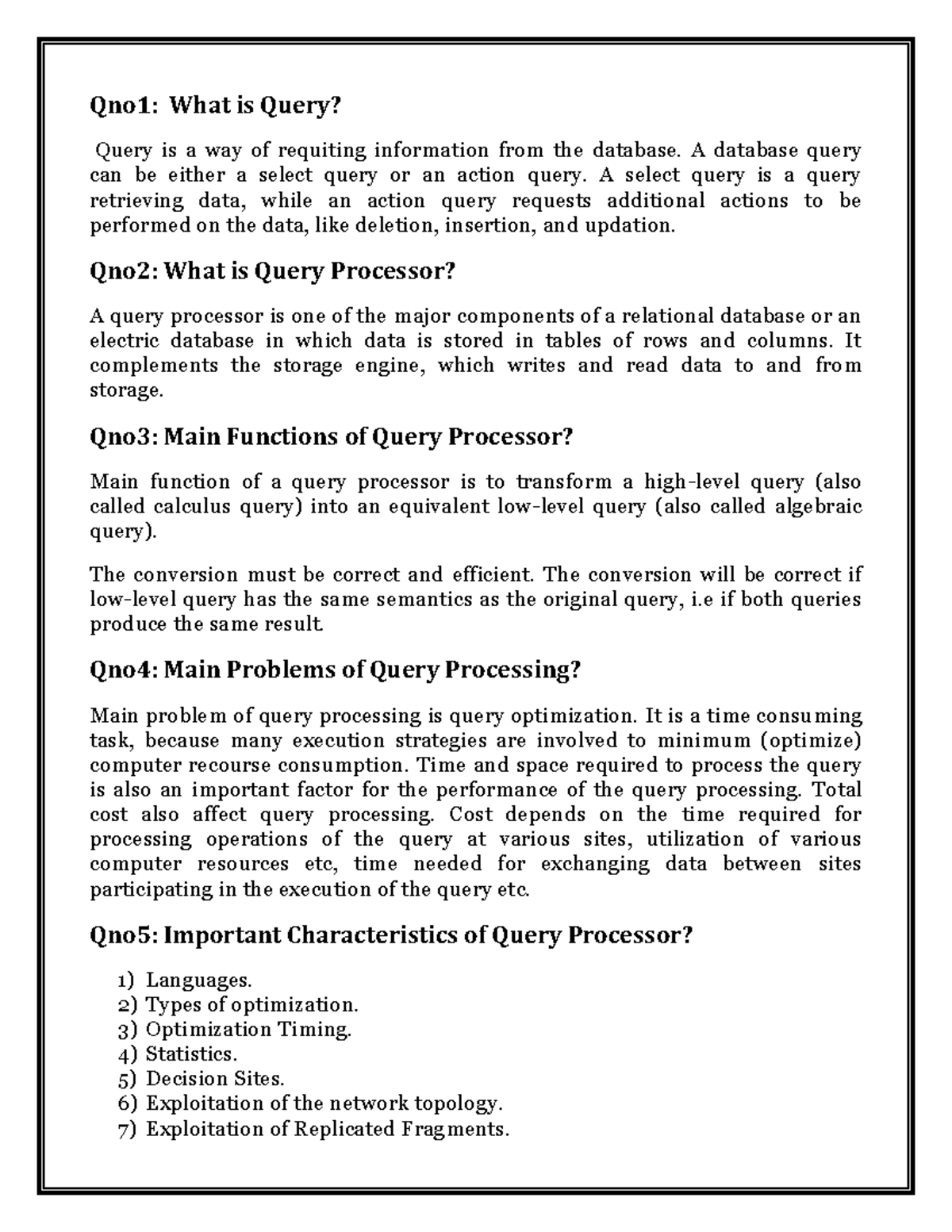 Qno1: What is Query?

Query is a way of requiting information from the database. A database query can be either a select query or an action query. A select query is a query retrieving data, while an action query requests additional actions to be performed on the data, like deletion, insertion, and updation.

Qno2: What is Query Processor?

A query processor is one of the major components of a relational database or an electric database in which data is stored in tables of rows and columns. It complements the storage engine, which writes and read data to and from storage.

Qno3: Main Functions of Query Processor?

Main function of a query processor is to transform a high-level query (also called calculus query) into an equivalent low-level query (also called algebraic query).

The conversion must be correct and efficient. The conversion will be correct if low-level query has the same semantics as the original query, i.e if both queries produce the same result.

Qno4: Main Problems of Query Processing?

Main problem of query processing is query optimization. It is a time consuming task, because many execution strategies are involved to minimum (optimize) computer recourse consumption. Time and space required to process the query is also an important factor for the performance of the query processing. Total cost also affect query processing. Cost depends on the time required for processing operations of the query at various sites, utilization of various computer resources etc, time needed for exchanging data between sites participating in the execution of the query etc.

Qno5: Important Characteristics of Query Processor?

1) Languages.
2) Types of optimization.
3) Optimization Timing.
4) Statistics.
5) Decision Sites.
6) Exploitation of the network topology.
7) Exploitation of Replicated Fragments.